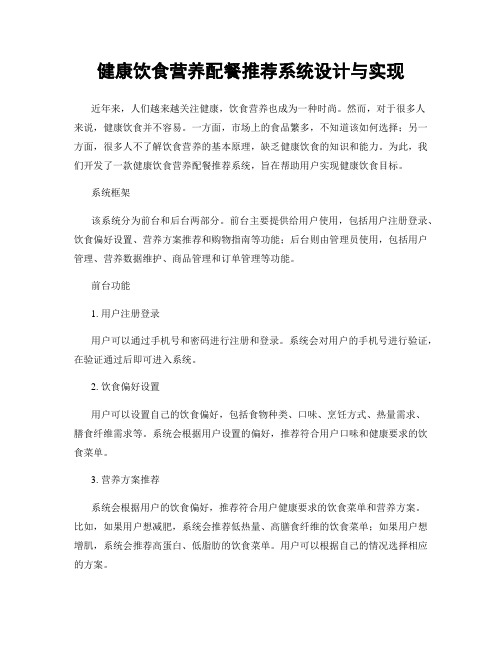 健康饮食营养配餐推荐系统设计与实现

近年来，人们越来越关注健康，饮食营养也成为一种时尚。然而，对于很多人来说，健康饮食并不容易。一方面，市场上的食品繁多，不知道该如何选择；另一方面，很多人不了解饮食营养的基本原理，缺乏健康饮食的知识和能力。为此，我们开发了一款健康饮食营养配餐推荐系统，旨在帮助用户实现健康饮食目标。

系统框架

该系统分为前台和后台两部分。前台主要提供给用户使用，包括用户注册登录、饮食偏好设置、营养方案推荐和购物指南等功能；后台则由管理员使用，包括用户管理、营养数据维护、商品管理和订单管理等功能。

前台功能

1. 用户注册登录

用户可以通过手机号和密码进行注册和登录。系统会对用户的手机号进行验证，在验证通过后即可进入系统。

2. 饮食偏好设置

用户可以设置自己的饮食偏好，包括食物种类、口味、烹饪方式、热量需求、膳食纤维需求等。系统会根据用户设置的偏好，推荐符合用户口味和健康要求的饮食菜单。

3. 营养方案推荐

系统会根据用户的饮食偏好，推荐符合用户健康要求的饮食菜单和营养方案。比如，如果用户想减肥，系统会推荐低热量、高膳食纤维的饮食菜单；如果用户想增肌，系统会推荐高蛋白、低脂肪的饮食菜单。用户可以根据自己的情况选择相应的方案。